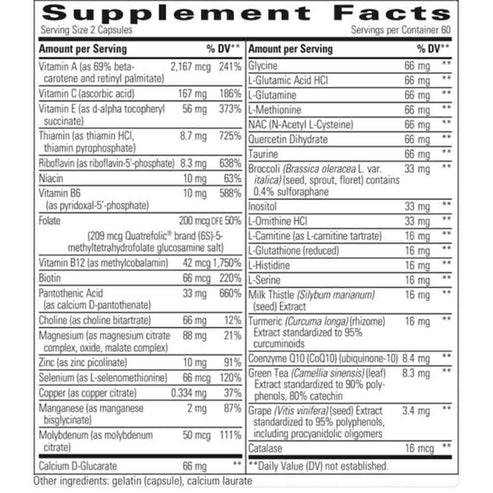 Supplement Facts

Serving Size 2 Capsules

Servings per Container 60

| Amount per Serving | | % DV** |
|---|---|---|
| Vitamin A (as 69% beta-carotene and retinyl palmitate) | 2,167 mcg | 241% |
| Vitamin C (ascorbic acid) | 167 mg | 186% |
| Vitamin E (as d-alpha tocopheryl succinate) | 56 mg | 373% |
| Thiamin (as thiamin HCl, thiamin pyrophosphate) | 8.7 mg | 725% |
| Riboflavin (as riboflavin-5'-phosphate) | 8.3 mg | 638% |
| Niacin | 10 mg | 63% |
| Vitamin B6 (as pyridoxal-5'-phosphate) | 10 mg | 588% |
| Folate (209 mcg Quatrefolic® brand (6S)-5-methyltetrahydrofolate glucosamine salt) | 200 mcg DFE | 50% |
| Vitamin B12 (as methylcobalamin) | 42 mcg | 1,750% |
| Biotin | 66 mcg | 220% |
| Pantothenic Acid (as calcium D-pantothenate) | 33 mg | 660% |
| Choline (as choline bitartrate) | 66 mg | 12% |
| Magnesium (as magnesium citrate complex, oxide, malate complex) | 88 mg | 21% |
| Zinc (as zinc picolinate) | 10 mg | 91% |
| Selenium (as L-selenomethionine) | 66 mcg | 120% |
| Copper (as copper citrate) | 0.334 mg | 37% |
| Manganese (as manganese bisglycinate) | 2 mg | 87% |
| Molybdenum (as molybdenum citrate) | 50 mcg | 111% |
| Calcium D-Glucarate | 66 mg | ** |

| Amount per Serving | | % DV** |
|---|---|---|
| Glycine | 66 mg | ** |
| L-Glutamic Acid HCl | 66 mg | ** |
| L-Glutamine | 66 mg | ** |
| L-Methionine | 66 mg | ** |
| NAC (N-Acetyl L-Cysteine) | 66 mg | ** |
| Quercetin Dihydrate | 66 mg | ** |
| Taurine | 66 mg | ** |
| Broccoli (Brassica oleracea L. var. italica) (seed, sprout, floret) contains 0.4% sulforaphane | 33 mg | ** |
| Inositol | 33 mg | ** |
| L-Ornithine HCl | 33 mg | ** |
| L-Carnitine (as L-carnitine tartrate) | 16 mg | ** |
| L-Glutathione (reduced) | 16 mg | ** |
| L-Histidine | 16 mg | ** |
| L-Serine | 16 mg | ** |
| Milk Thistle (Silybum marianum) (seed) Extract | 16 mg | ** |
| Turmeric (Curcuma longa) (rhizome) Extract standardized to 95% curcuminoids | 16 mg | ** |
| Coenzyme Q10 (CoQ10) (ubiquinone-10) | 8.4 mg | ** |
| Green Tea (Camellia sinensis) (leaf) Extract standardized to 90% polyphenols, 80% catechin | 8.3 mg | ** |
| Grape (Vitis vinifera) (seed) Extract standardized to 95% polyphenols, including procyanidolic oligomers | 3.4 mg | ** |
| Catalase | 16 mcg | ** |

**Daily Value (DV) not established.

Other ingredients: gelatin (capsule), calcium laurate